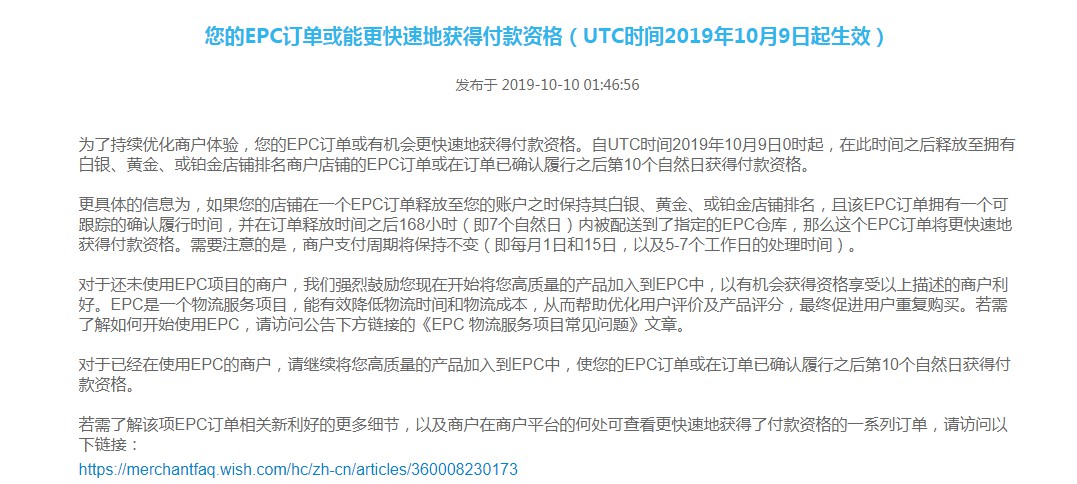 您的EPC订单或能更快速地获得付款资格（UTC时间2019年10月9日起生效）

发布于 2019-10-10 01:46:56

为了持续优化商户体验，您的EPC订单或有机会更快速地获得付款资格。自UTC时间2019年10月9日0时起，在此时间之后释放至拥有白银、黄金、或铂金店铺排名商户店铺的EPC订单或在订单已确认履行之后第10个自然日获得付款资格。

更具体的信息为，如果您的店铺在一个EPC订单释放至您的账户之时保持其白银、黄金、或铂金店铺排名，且该EPC订单拥有一个可跟踪的确认履行时间，并在订单释放时间之后168小时（即7个自然日）内被配送到了指定的EPC仓库，那么这个EPC订单将更快速地获得付款资格。需要注意的是，商户支付周期将保持不变（即每月1日和15日，以及5-7个工作日的处理时间）。

对于还未使用EPC项目的商户，我们强烈鼓励您现在开始将您高质量的产品加入到EPC中，以有机会获得资格享受以上描述的商户利好。EPC是一个物流服务项目，能有效降低物流时间和物流成本，从而帮助优化用户评价及产品评分，最终促进用户重复购买。若需了解如何开始使用EPC，请访问公告下方链接的《EPC 物流服务项目常见问题》文章。

对于已经在使用EPC的商户，请继续将您高质量的产品加入到EPC中，使您的EPC订单或在订单已确认履行之后第10个自然日获得付款资格。

若需了解该项EPC订单相关新利好的更多细节，以及商户在商户平台的何处可查看更快速地获得了付款资格的一系列订单，请访问以下链接：
https://merchantfaq.wish.com/hc/zh-cn/articles/360008230173